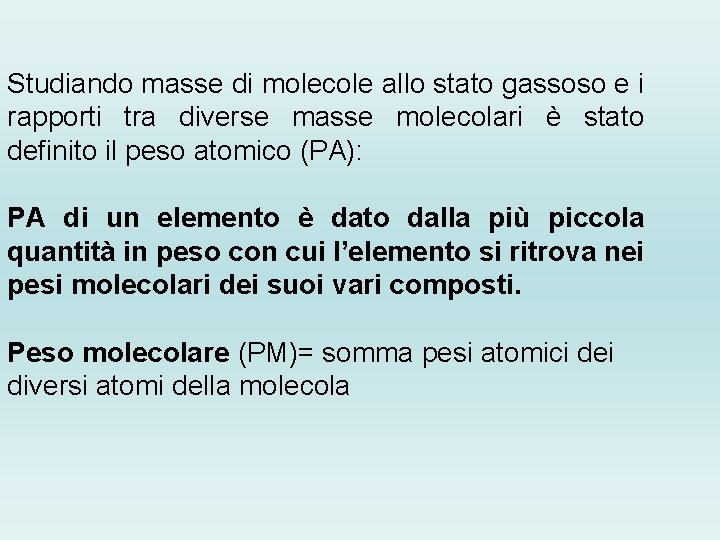 Studiando masse di molecole allo stato gassoso e i rapporti tra diverse masse molecolari è stato definito il peso atomico (PA):

PA di un elemento è dato dalla più piccola quantità in peso con cui l'elemento si ritrova nei pesi molecolari dei suoi vari composti.

Peso molecolare (PM)= somma pesi atomici dei diversi atomi della molecola